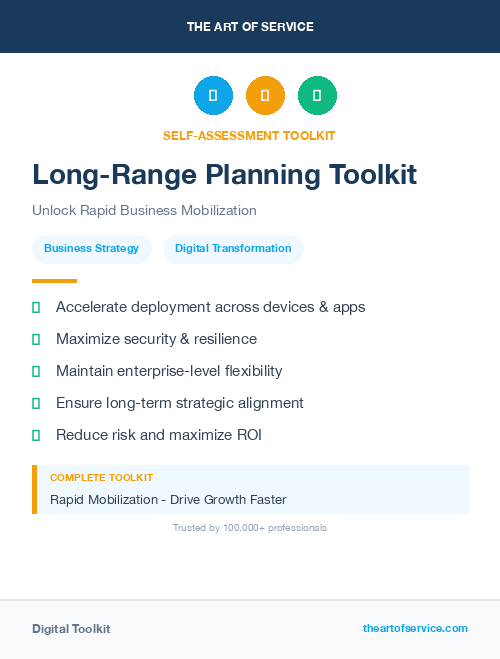 THE ART OF SERVICE

SELF-ASSESSMENT TOOLKIT

Long-Range Planning Toolkit

Unlock Rapid Business Mobilization

Business Strategy

Digital Transformation

Accelerate deployment across devices & apps

Maximize security & resilience

Maintain enterprise-level flexibility

Ensure long-term strategic alignment

Reduce risk and maximize ROI

COMPLETE TOOLKIT

Rapid Mobilization - Drive Growth Faster

Trusted by 100,000+ professionals

Digital Toolkit

theartofservice.com